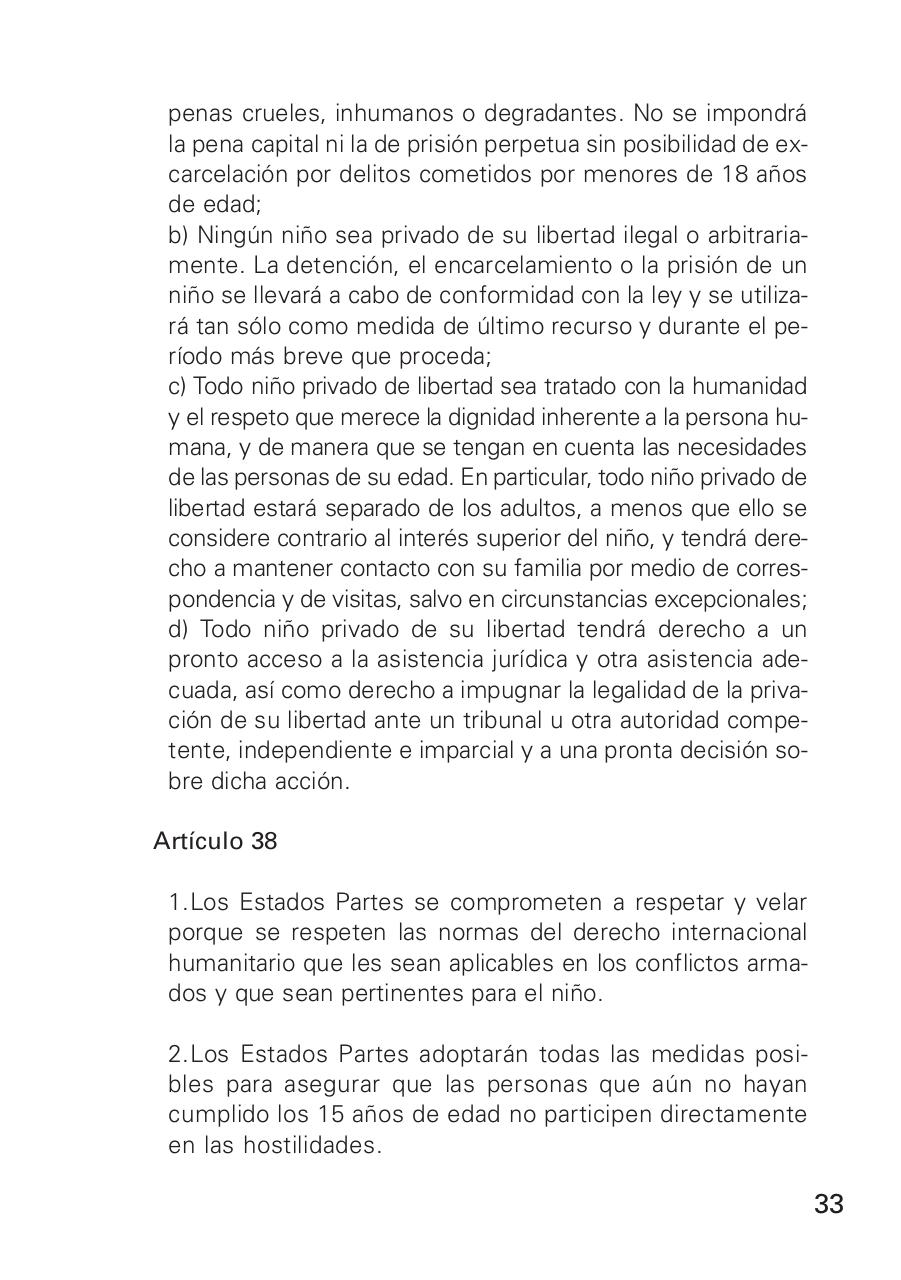 penas crueles, inhumanos o degradantes. No se impondrá la pena capital ni la de prisión perpetua sin posibilidad de excarcelación por delitos cometidos por menores de 18 años de edad;
b) Ningún niño sea privado de su libertad ilegal o arbitrariamente. La detención, el encarcelamiento o la prisión de un niño se llevará a cabo de conformidad con la ley y se utilizará tan sólo como medida de último recurso y durante el período más breve que proceda;
c) Todo niño privado de libertad sea tratado con la humanidad y el respeto que merece la dignidad inherente a la persona humana, y de manera que se tengan en cuenta las necesidades de las personas de su edad. En particular, todo niño privado de libertad estará separado de los adultos, a menos que ello se considere contrario al interés superior del niño, y tendrá derecho a mantener contacto con su familia por medio de correspondencia y de visitas, salvo en circunstancias excepcionales;
d) Todo niño privado de su libertad tendrá derecho a un pronto acceso a la asistencia jurídica y otra asistencia adecuada, así como derecho a impugnar la legalidad de la privación de su libertad ante un tribunal u otra autoridad competente, independiente e imparcial y a una pronta decisión sobre dicha acción.

Artículo 38

1.Los Estados Partes se comprometen a respetar y velar porque se respeten las normas del derecho internacional humanitario que les sean aplicables en los conflictos armados y que sean pertinentes para el niño.

2.Los Estados Partes adoptarán todas las medidas posibles para asegurar que las personas que aún no hayan cumplido los 15 años de edad no participen directamente en las hostilidades.

33